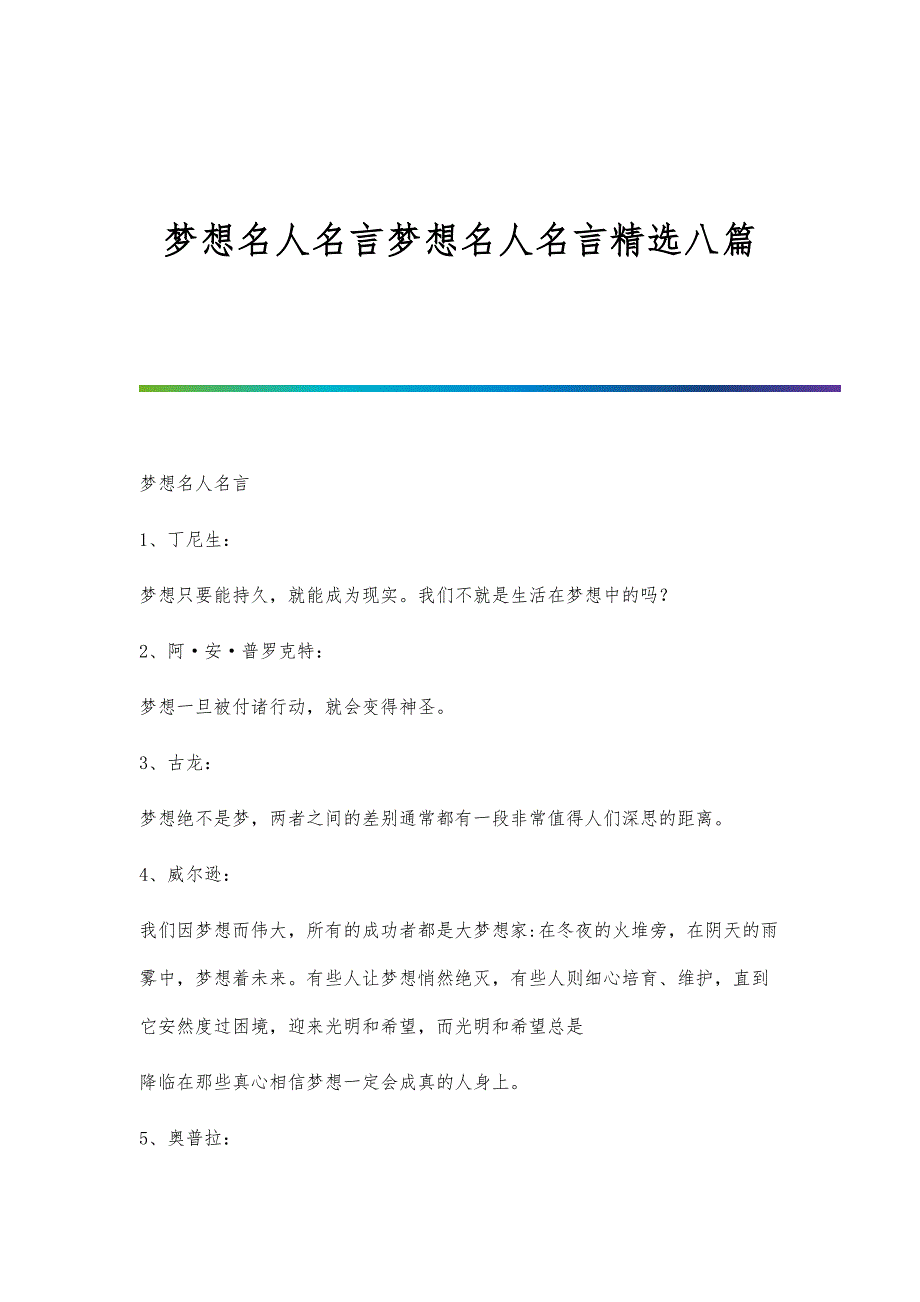 梦想名人名言梦想名人名言精选八篇

梦想名人名言

1、丁尼生:

梦想只要能持久，就能成为现实。我们不就是生活在梦想中的吗?

2、阿·安·普罗克特:

梦想一旦被付诸行动，就会变得神圣。

3、古龙:

梦想绝不是梦，两者之间的差别通常都有一段非常值得人们深思的距离。

4、威尔逊:

我们因梦想而伟大，所有的成功者都是大梦想家:在冬夜的火堆旁，在阴天的雨雾中，梦想着未来。有些人让梦想悄然绝灭，有些人则细心培育、维护，直到它安然度过困境，迎来光明和希望，而光明和希望总是

降临在那些真心相信梦想一定会成真的人身上。

5、奥普拉: